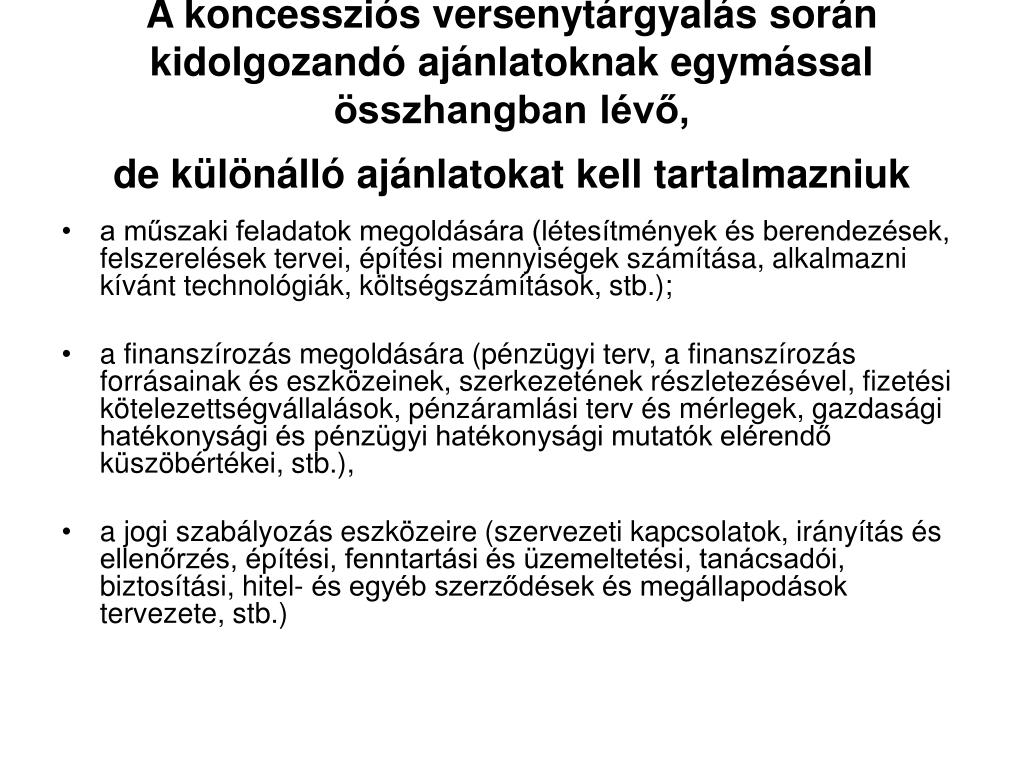 A koncessziós versenytárgyalás során kidolgozandó ajánlatoknak egymással összhangban lévő,

de különálló ajánlatokat kell tartalmazniuk

• a műszaki feladatok megoldására (létesítmények és berendezések, felszerelések tervei, építési mennyiségek számítása, alkalmazni kívánt technológiák, költségszámítások, stb.);

• a finanszírozás megoldására (pénzügyi terv, a finanszírozás forrásainak és eszközeinek, szerkezetének részletezésével, fizetési kötelezettségvállalások, pénzáramlási terv és mérlegek, gazdasági hatékonysági és pénzügyi hatékonysági mutatók elérendő küszöbértékei, stb.),

• a jogi szabályozás eszközeire (szervezeti kapcsolatok, irányítás és ellenőrzés, építési, fenntartási és üzemeltetési, tanácsadói, biztosítási, hitel- és egyéb szerződések és megállapodások tervezete, stb.)